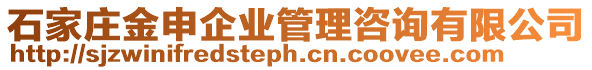 石家庄金申企业管理咨询有限公司
http://sjzwinifredsteph.cn.coovee.com